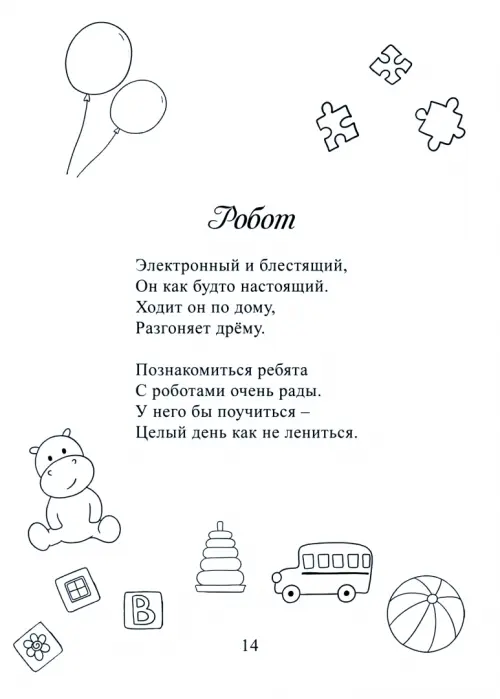 Робот

Электронный и блестящий,
Он как будто настоящий.
Ходит он по дому,
Разгоняет дрёму.

Познакомиться ребята
С роботами очень рады.
У него бы поучиться –
Целый день как не лениться.

B

14